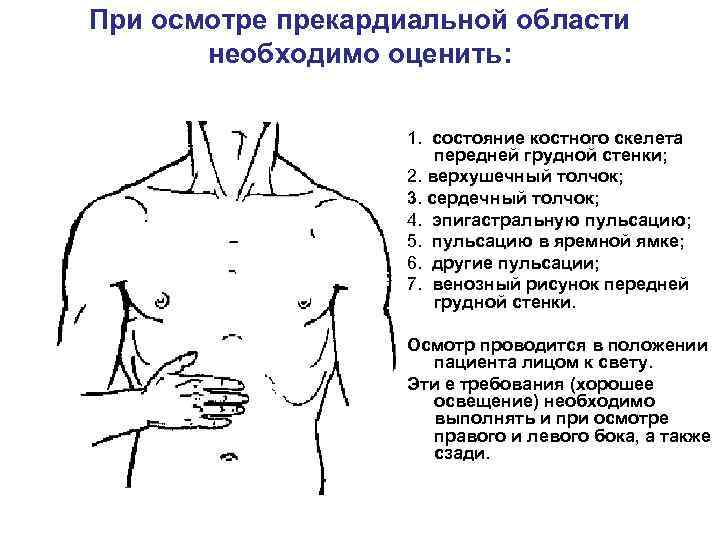 При осмотре прекардиальной области необходимо оценить:

1. состояние костного скелета передней грудной стенки;
2. верхушечный толчок;
3. сердечный толчок;
4. эпигастральную пульсацию;
5. пульсацию в яремной ямке;
6. другие пульсации;
7. венозный рисунок передней грудной стенки.

Осмотр проводится в положении пациента лицом к свету.

Эти е требования (хорошее освещение) необходимо выполнять и при осмотре правого и левого бока, а также сзади.